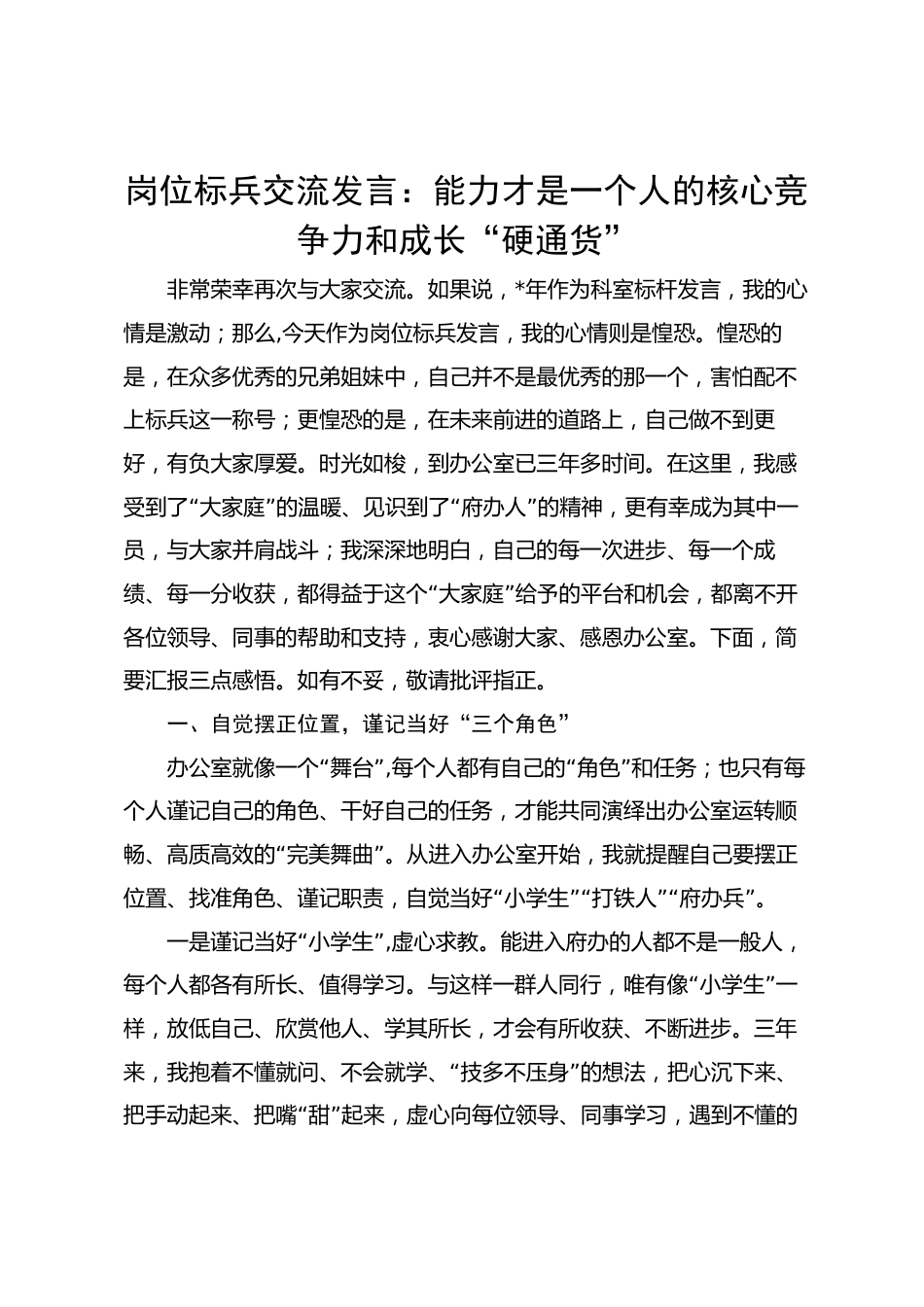 岗位标兵交流发言：能力才是一个人的核心竞争力和成长“硬通货”

非常荣幸再次与大家交流。如果说，*年作为科室标杆发言，我的心情是激动；那么,今天作为岗位标兵发言，我的心情则是惶恐。惶恐的是，在众多优秀的兄弟姐妹中，自己并不是最优秀的那一个，害怕配不上标兵这一称号；更惶恐的是，在未来前进的道路上，自己做不到更好，有负大家厚爱。时光如梭，到办公室已三年多时间。在这里，我感受到了“大家庭”的温暖、见识到了“府办人”的精神，更有幸成为其中一员，与大家并肩战斗；我深深地明白，自己的每一次进步、每一个成绩、每一分收获，都得益于这个“大家庭”给予的平台和机会，都离不开各位领导、同事的帮助和支持，衷心感谢大家、感恩办公室。下面，简要汇报三点感悟。如有不妥，敬请批评指正。

一、自觉摆正位置，谨记当好“三个角色”

办公室就像一个“舞台”,每个人都有自己的“角色”和任务；也只有每个人谨记自己的角色、干好自己的任务，才能共同演绎出办公室运转顺畅、高质高效的“完美舞曲”。从进入办公室开始，我就提醒自己要摆正位置、找准角色、谨记职责，自觉当好“小学生”“打铁人”“府办兵”。

一是谨记当好“小学生”,虚心求教。能进入府办的人都不是一般人，每个人都各有所长、值得学习。与这样一群人同行，唯有像“小学生”一样，放低自己、欣赏他人、学其所长，才会有所收获、不断进步。三年来，我抱着不懂就问、不会就学、“技多不压身”的想法，把心沉下来、把手动起来、把嘴“甜”起来，虚心向每位领导、同事学习，遇到不懂的